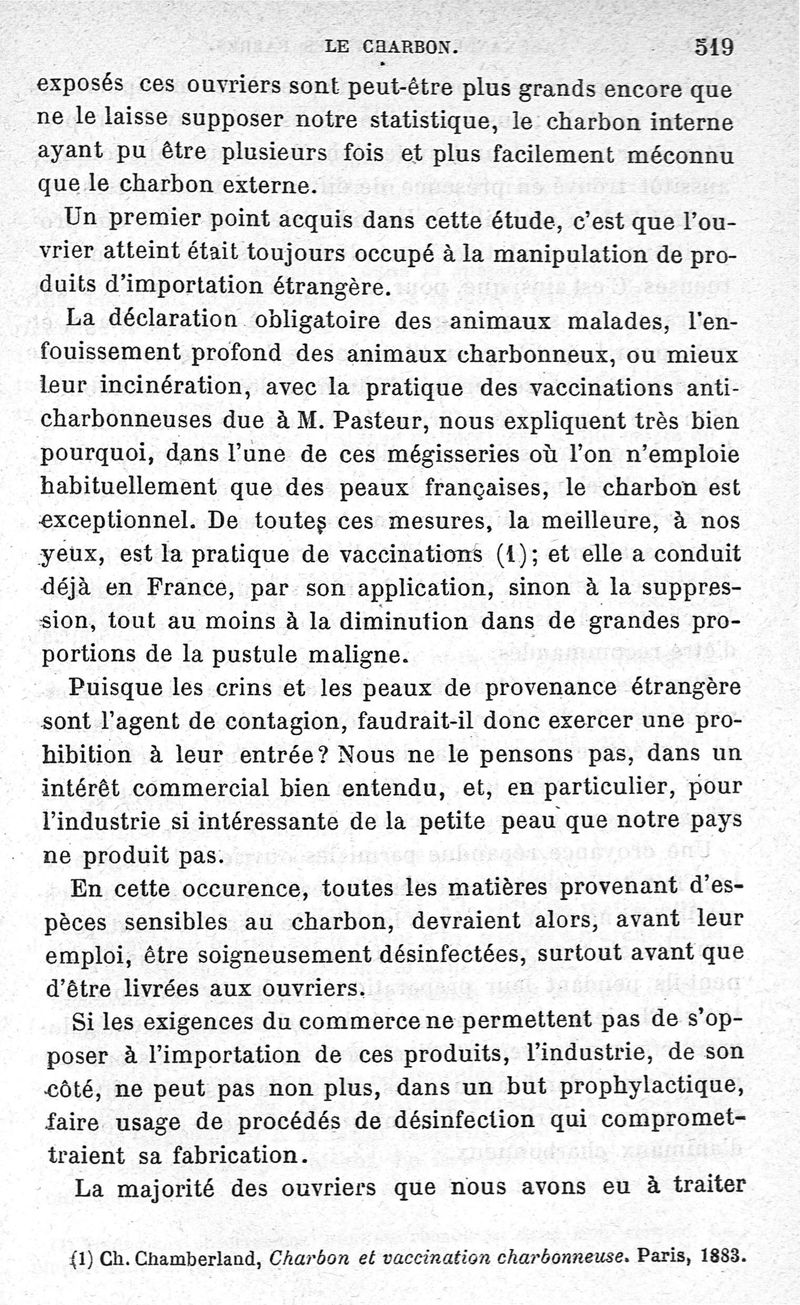 LE CHARBON. 519

exposés ces ouvriers sont peut-être plus grands encore que ne le laisse supposer notre statistique, le charbon interne ayant pu être plusieurs fois et plus facilement méconnu que le charbon externe.

Un premier point acquis dans cette étude, c'est que l'ouvrier atteint était toujours occupé à la manipulation de produits d'importation étrangère.

La déclaration obligatoire des animaux malades, l'enfouissement profond des animaux charbonneux, ou mieux leur incinération, avec la pratique des vaccinations anticharbonneuses due à M. Pasteur, nous expliquent très bien pourquoi, dans l'une de ces mégisseries où l'on n'emploie habituellement que des peaux françaises, le charbon est exceptionnel. De toutes ces mesures, la meilleure, à nos yeux, est la pratique de vaccinations (1); et elle a conduit déjà en France, par son application, sinon à la suppression, tout au moins à la diminution dans de grandes proportions de la pustule maligne.

Puisque les crins et les peaux de provenance étrangère sont l'agent de contagion, faudrait-il donc exercer une prohibition à leur entrée? Nous ne le pensons pas, dans un intérêt commercial bien entendu, et, en particulier, pour l'industrie si intéressante de la petite peau que notre pays ne produit pas.

En cette occurence, toutes les matières provenant d'espèces sensibles au charbon, devraient alors, avant leur emploi, être soigneusement désinfectées, surtout avant que d'être livrées aux ouvriers.

Si les exigences du commerce ne permettent pas de s'opposer à l'importation de ces produits, l'industrie, de son côté, ne peut pas non plus, dans un but prophylactique, faire usage de procédés de désinfection qui compromettraient sa fabrication.

La majorité des ouvriers que nous avons eu à traiter

(1) Ch. Chamberland, Charbon et vaccination charbonneuse. Paris, 1883.